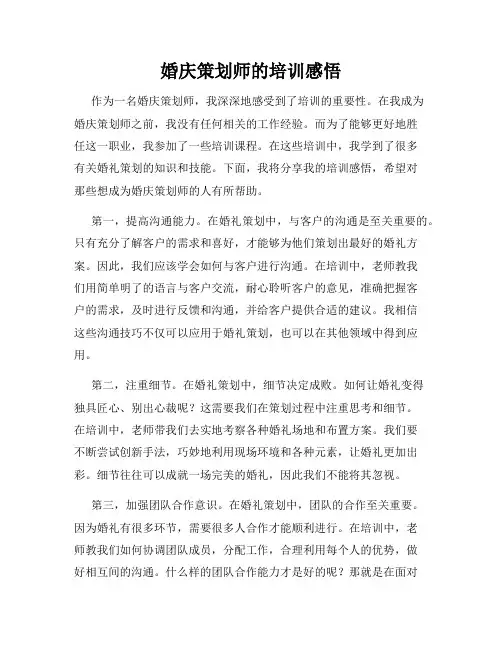 婚庆策划师的培训感悟

作为一名婚庆策划师，我深深地感受到了培训的重要性。在我成为婚庆策划师之前，我没有任何相关的工作经验。而为了能够更好地胜任这一职业，我参加了一些培训课程。在这些培训中，我学到了很多有关婚礼策划的知识和技能。下面，我将分享我的培训感悟，希望对那些想成为婚庆策划师的人有所帮助。

第一，提高沟通能力。在婚礼策划中，与客户的沟通是至关重要的。只有充分了解客户的需求和喜好，才能够为他们策划出最好的婚礼方案。因此，我们应该学会如何与客户进行沟通。在培训中，老师教我们用简单明了的语言与客户交流，耐心聆听客户的意见，准确把握客户的需求，及时进行反馈和沟通，并给客户提供合适的建议。我相信这些沟通技巧不仅可以应用于婚礼策划，也可以在其他领域中得到应用。

第二，注重细节。在婚礼策划中，细节决定成败。如何让婚礼变得独具匠心、别出心裁呢？这需要我们在策划过程中注重思考和细节。在培训中，老师带我们去实地考察各种婚礼场地和布置方案。我们要不断尝试创新手法，巧妙地利用现场环境和各种元素，让婚礼更加出彩。细节往往可以成就一场完美的婚礼，因此我们不能将其忽视。

第三，加强团队合作意识。在婚礼策划中，团队的合作至关重要。因为婚礼有很多环节，需要很多人合作才能顺利进行。在培训中，老师教我们如何协调团队成员，分配工作，合理利用每个人的优势，做好相互间的沟通。什么样的团队合作能力才是好的呢？那就是在面对